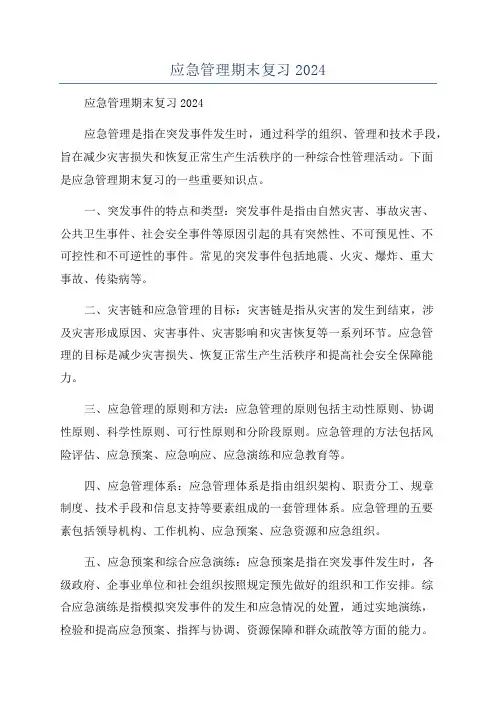 应急管理期末复习 2024

应急管理期末复习 2024

应急管理是指在突发事件发生时，通过科学的组织、管理和技术手段，旨在减少灾害损失和恢复正常生产生活秩序的一种综合性管理活动。下面是应急管理期末复习的一些重要知识点。

一、突发事件的特点和类型：突发事件是指由自然灾害、事故灾害、公共卫生事件、社会安全事件等原因引起的具有突然性、不可预见性、不可控性和不可逆性的事件。常见的突发事件包括地震、火灾、爆炸、重大事故、传染病等。

二、灾害链和应急管理的目标：灾害链是指从灾害的发生到结束，涉及灾害形成原因、灾害事件、灾害影响和灾害恢复等一系列环节。应急管理的目标是减少灾害损失、恢复正常生产生活秩序和提高社会安全保障能力。

三、应急管理的原则和方法：应急管理的原则包括主动性原则、协调性原则、科学性原则、可行性原则和分阶段原则。应急管理的方法包括风险评估、应急预案、应急响应、应急演练和应急教育等。

四、应急管理体系：应急管理体系是指由组织架构、职责分工、规章制度、技术手段和信息支持等要素组成的一套管理体系。应急管理的五要素包括领导机构、工作机构、应急预案、应急资源和应急组织。

五、应急预案和综合应急演练：应急预案是指在突发事件发生时，各级政府、企事业单位和社会组织按照规定预先做好的组织和工作安排。综合应急演练是指模拟突发事件的发生和应急情况的处置，通过实地演练，检验和提高应急预案、指挥与协调、资源保障和群众疏散等方面的能力。